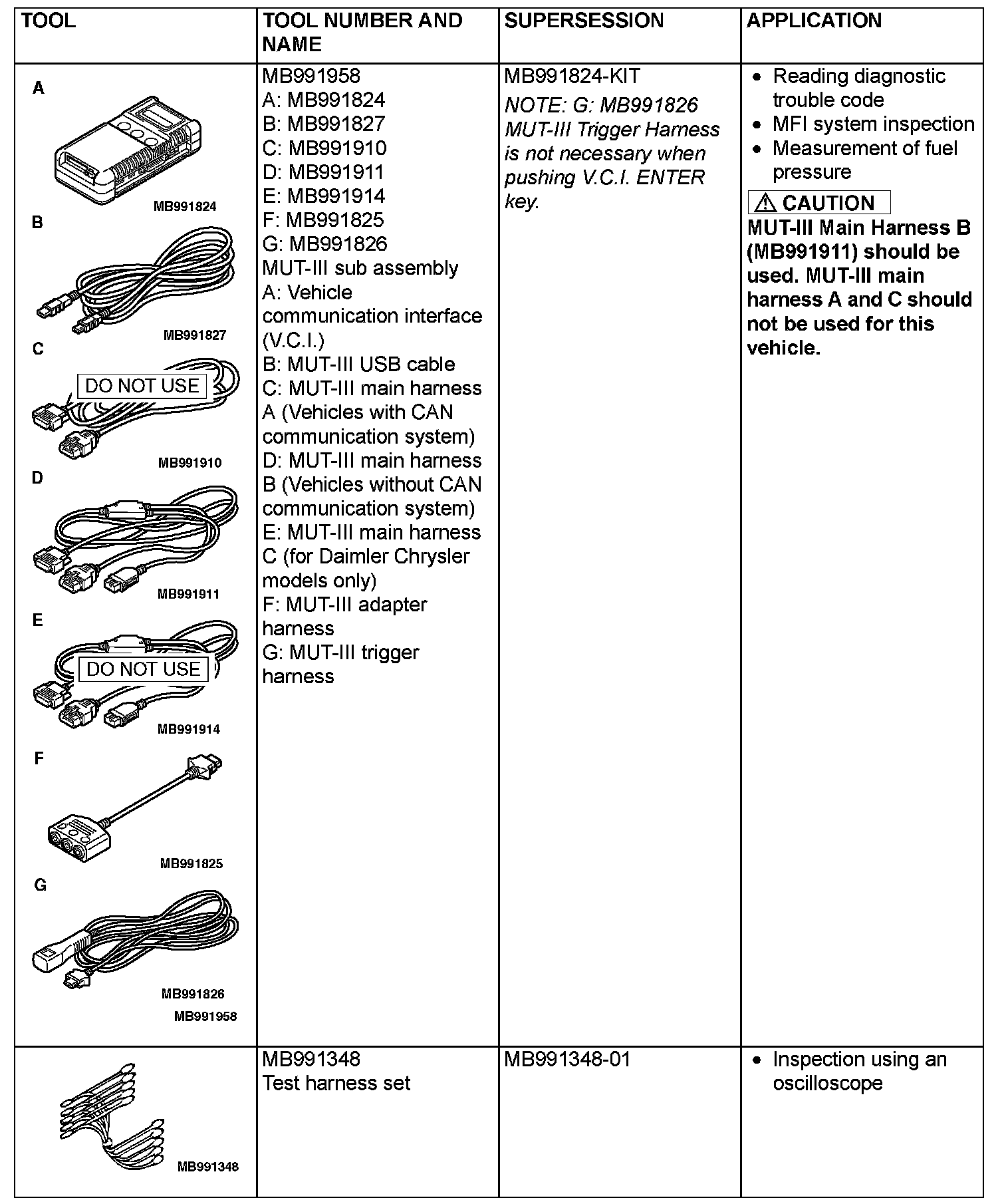 | TOOL | TOOL NUMBER AND NAME | SUPERSESSION | APPLICATION |
|---|---|---|---|
| A MB991824 B MB991827 C DO NOT USE MB991910 D MB991911 E DO NOT USE MB991914 F MB991825 G MB991826 MB991958 | MB991958 A: MB991824 B: MB991827 C: MB991910 D: MB991911 E: MB991914 F: MB991825 G: MB991826 MUT-III sub assembly A: Vehicle communication interface (V.C.I.) B: MUT-III USB cable C: MUT-III main harness A (Vehicles with CAN communication system) D: MUT-III main harness B (Vehicles without CAN communication system) E: MUT-III main harness C (for Daimler Chrysler models only) F: MUT-III adapter harness G: MUT-III trigger harness | MB991824-KIT NOTE: G: MB991826 MUT-III Trigger Harness is not necessary when pushing V.C.I. ENTER key. | • Reading diagnostic trouble code • MFI system inspection • Measurement of fuel pressure ⚠ CAUTION MUT-III Main Harness B (MB991911) should be used. MUT-III main harness A and C should not be used for this vehicle. |
| MB991348 | MB991348 Test harness set | MB991348-01 | • Inspection using an oscilloscope |